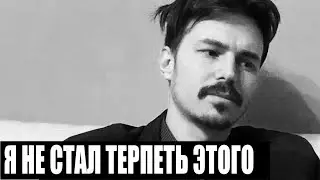 Я НЕ СТАЛ ТЕРПЕТЬ ЭТОГО